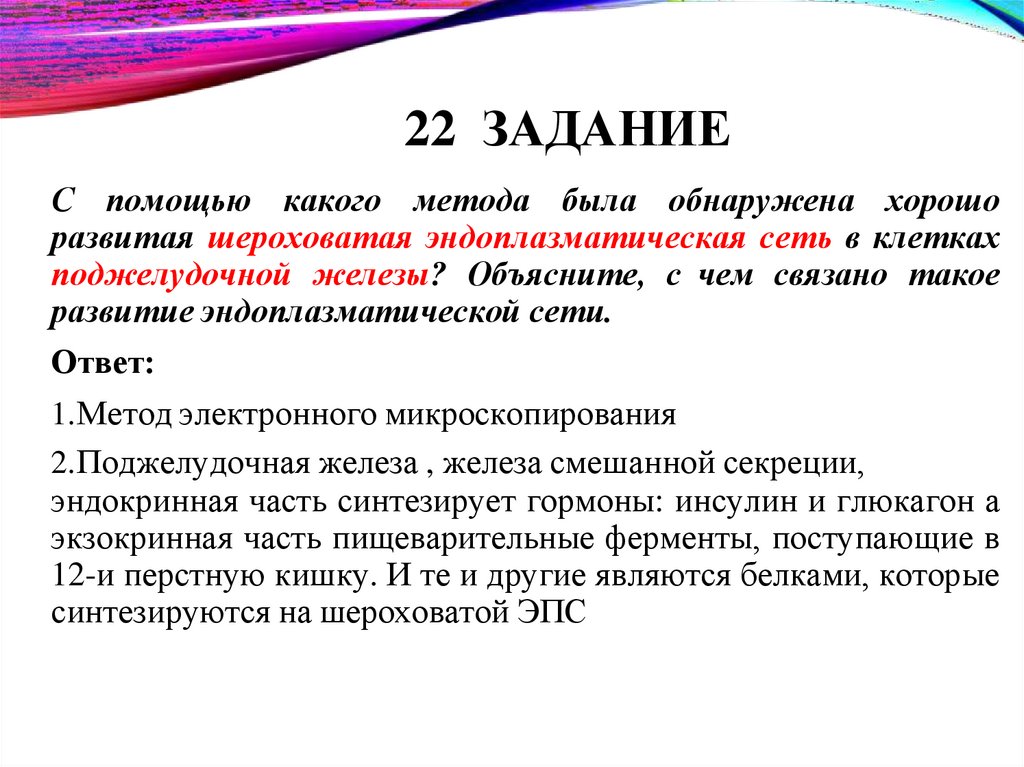 22 ЗАДАНИЕ

С помощью какого метода была обнаружена хорошо развитая шероховатая эндоплазматическая сеть в клетках поджелудочной железы? Объясните, с чем связано такое развитие эндоплазматической сети.

Ответ:

1.Метод электронного микроскопирования

2.Поджелудочная железа , железа смешанной секреции, эндокринная часть синтезирует гормоны: инсулин и глюкагон а экзокринная часть пищеварительные ферменты, поступающие в 12-и перстную кишку. И те и другие являются белками, которые синтезируются на шероховатой ЭПС